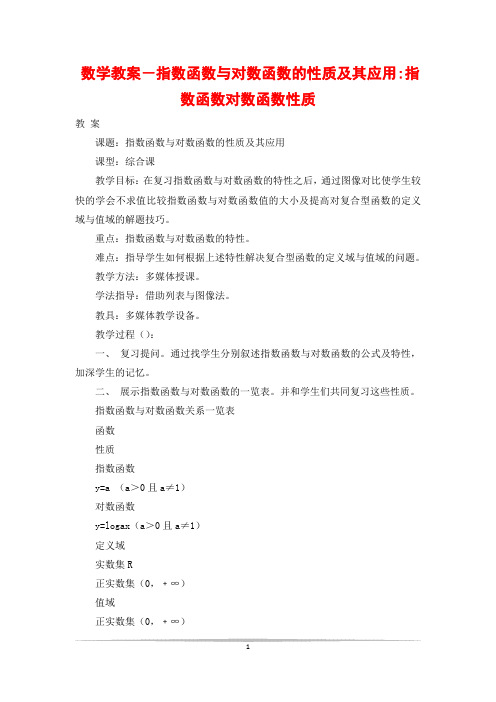 数学教案－指数函数与对数函数的性质及其应用:指数函数对数函数性质

教 案

课题：指数函数与对数函数的性质及其应用

课型：综合课

教学目标：在复习指数函数与对数函数的特性之后，通过图像对比使学生较快的学会不求值比较指数函数与对数函数值的大小及提高对复合型函数的定义域与值域的解题技巧。

重点：指数函数与对数函数的特性。

难点：指导学生如何根据上述特性解决复合型函数的定义域与值域的问题。

教学方法：多媒体授课。

学法指导：借助列表与图像法。

教具：多媒体教学设备。

教学过程（）：

一、 复习提问。通过找学生分别叙述指数函数与对数函数的公式及特性，加深学生的记忆。

二、 展示指数函数与对数函数的一览表。并和学生们共同复习这些性质。

指数函数与对数函数关系一览表

函数

性质

指数函数

y=a （a＞0 且 a≠1）

对数函数

y=logax（a＞0 且 a≠1）

定义域

实数集 R

正实数集（0，＋∞）

值域

正实数集（0，＋∞）

1